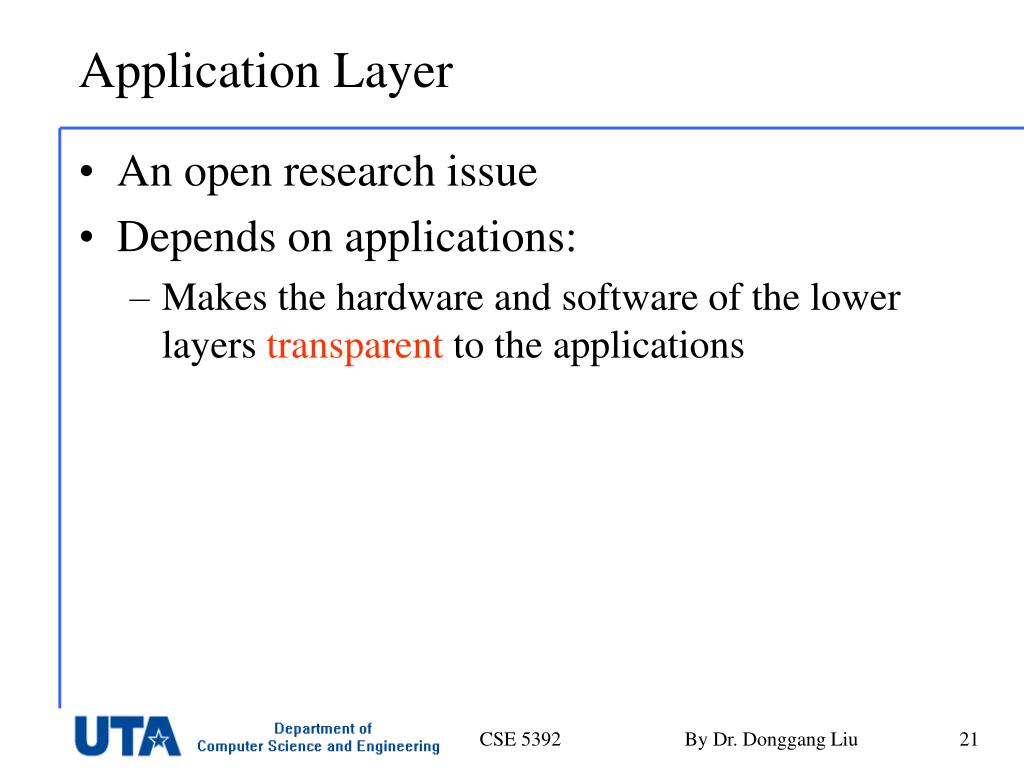 Application Layer

• An open research issue
• Depends on applications:
– Makes the hardware and software of the lower layers transparent to the applications

UTA Department of Computer Science and Engineering

CSE 5392

By Dr. Donggang Liu

21